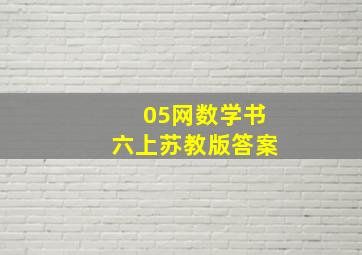 05网数学书
六上苏教版答案